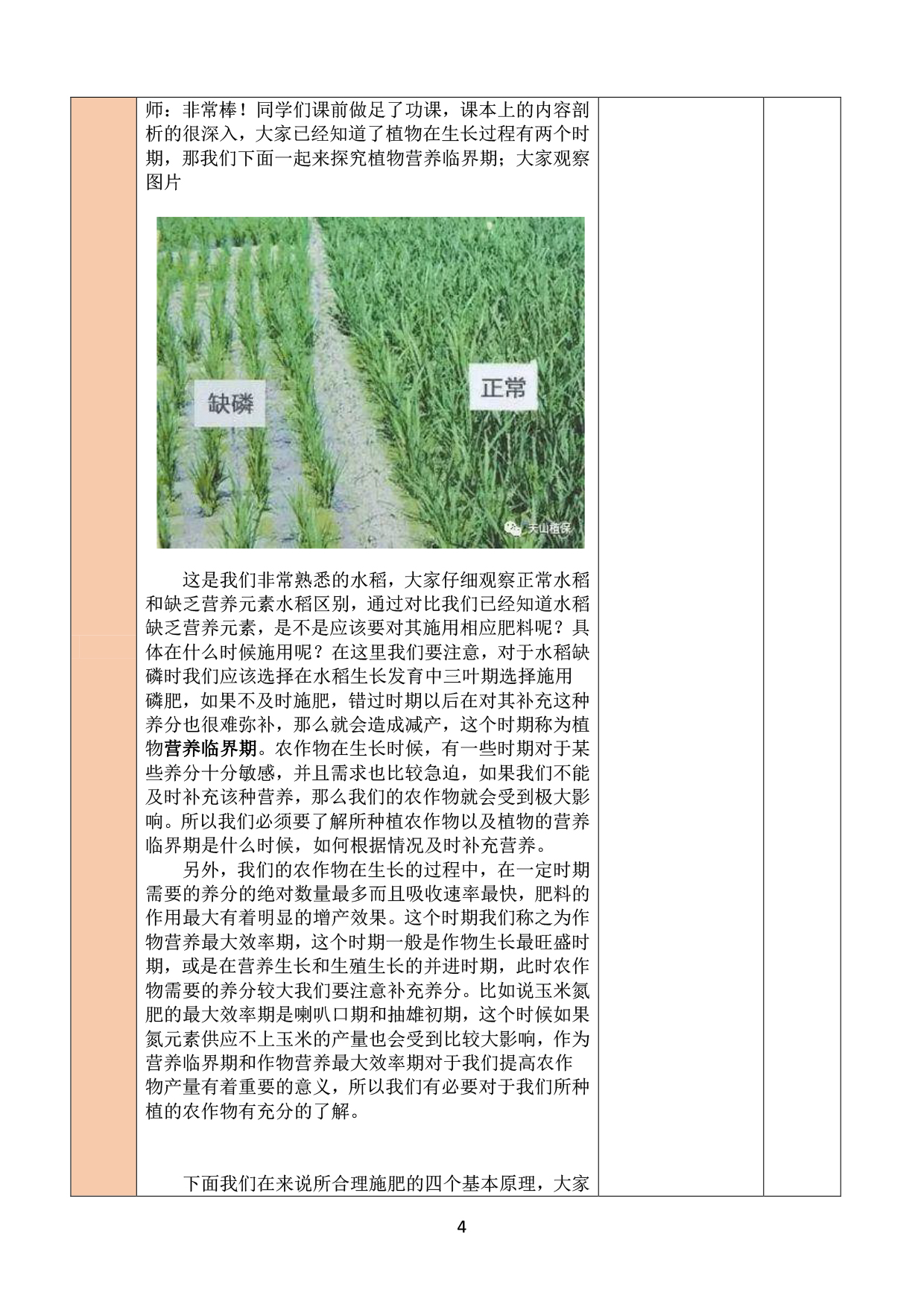 师：非常棒！同学们课前做足了功课，课本上的内容剖析的很深入，大家已经知道了植物在生长过程有两个时期，那我们下面一起来探究植物营养临界期；大家观察图片

缺磷

正常

天山植保

这是我们非常熟悉的水稻，大家仔细观察正常水稻和缺乏营养元素水稻区别，通过对比我们已经知道水稻缺乏营养元素，是不是应该要对其施用相应肥料呢？具体在什么时候施用呢？在这里我们要注意，对于水稻缺磷时我们应该选择在水稻生长发育中三叶期选择施用磷肥，如果不及时施肥，错过时期以后在对其补充这种养分也很难弥补，那么就会造成减产，这个时期称为植物营养临界期。农作物在生长时候，有一些时期对于某些养分十分敏感，并且需求也比较急迫，如果我们不能及时补充该种营养，那么我们的农作物就会受到极大影响。所以我们必须要了解所种植农作物以及植物的营养临界期是什么时候，如何根据情况及时补充营养。

另外，我们的农作物在生长的过程中，在一定时期需要的养分的绝对数量最多而且吸收速率最快，肥料的作用最大有着明显的增产效果。这个时期我们称之为作物营养最大效率期，这个时期一般是作物生长最旺盛时期，或是在营养生长和生殖生长的并进时期，此时农作物需要的养分较大我们要注意补充养分。比如说玉米氮肥的最大效率期是喇叭口期和抽雄初期，这个时候如果氮元素供应不上玉米的产量也会受到比较大影响，作为营养临界期和作物营养最大效率期对于我们提高农作物产量有着重要的意义，所以我们有必要对于我们所种植的农作物有充分的了解。

下面我们在来说所合理施肥的四个基本原理，大家

4